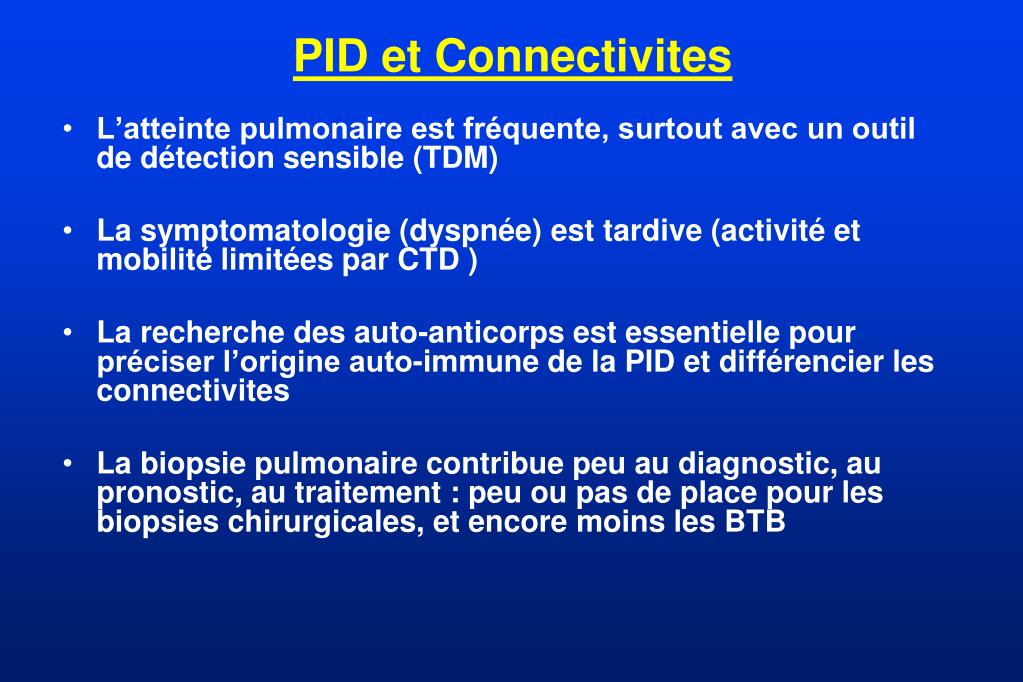 PID et Connectivites

• L’atteinte pulmonaire est fréquente, surtout avec un outil de détection sensible (TDM)

• La symptomatologie (dyspnée) est tardive (activité et mobilité limitées par CTD )

• La recherche des auto-anticorps est essentielle pour préciser l’origine auto-immune de la PID et différencier les connectivites

• La biopsie pulmonaire contribue peu au diagnostic, au pronostic, au traitement : peu ou pas de place pour les biopsies chirurgicales, et encore moins les BTB